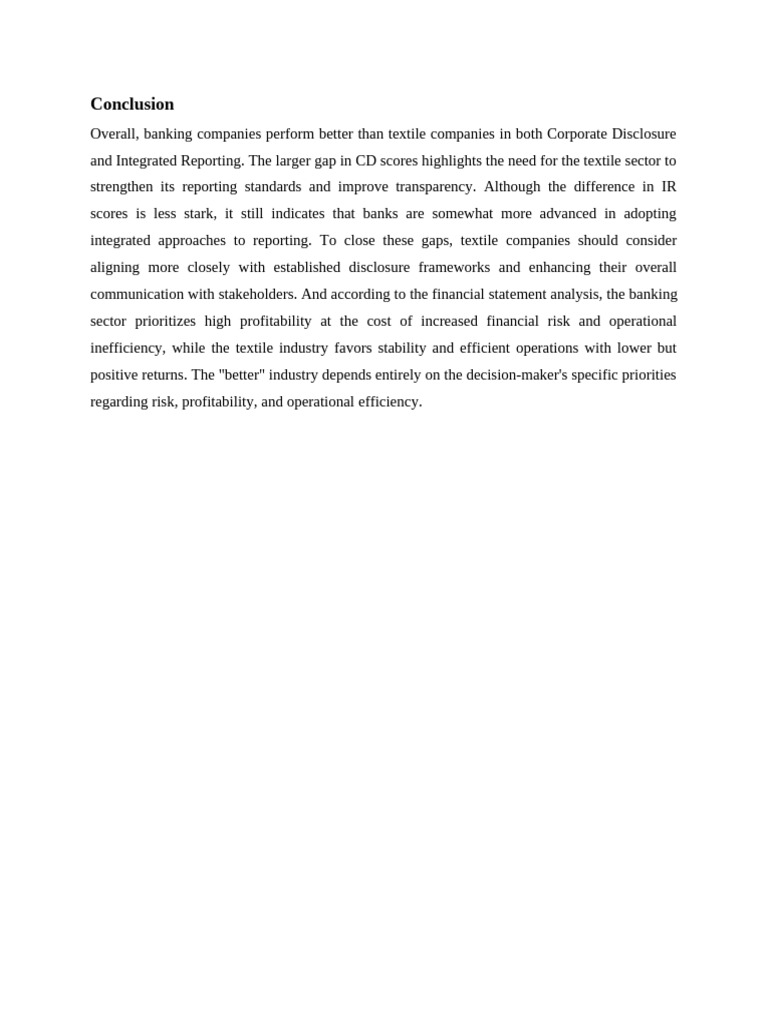 Conclusion

Overall, banking companies perform better than textile companies in both Corporate Disclosure and Integrated Reporting. The larger gap in CD scores highlights the need for the textile sector to strengthen its reporting standards and improve transparency. Although the difference in IR scores is less stark, it still indicates that banks are somewhat more advanced in adopting integrated approaches to reporting. To close these gaps, textile companies should consider aligning more closely with established disclosure frameworks and enhancing their overall communication with stakeholders. And according to the financial statement analysis, the banking sector prioritizes high profitability at the cost of increased financial risk and operational inefficiency, while the textile industry favors stability and efficient operations with lower but positive returns. The "better" industry depends entirely on the decision-maker's specific priorities regarding risk, profitability, and operational efficiency.